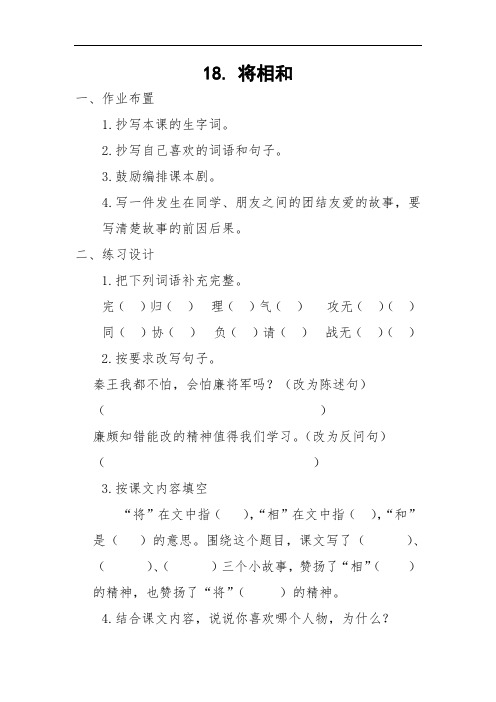 18. 将相和

一、作业布置

1.抄写本课的生字词。

2.抄写自己喜欢的词语和句子。

3.鼓励编排课本剧。

4.写一件发生在同学、朋友之间的团结友爱的故事，要写清楚故事的前因后果。

二、练习设计

1.把下列词语补充完整。

完（ ）归（ ） 理（ ）气（ ） 攻无（ ）（ ）

同（ ）协（ ） 负（ ）请（ ） 战无（ ）（ ）

2.按要求改写句子。

秦王我都不怕，会怕廉将军吗？（改为陈述句）

（ ）

廉颇知错能改的精神值得我们学习。（改为反问句）

（ ）

3.按课文内容填空

“将”在文中指（ ），“相”在文中指（ ），“和”是（ ）的意思。围绕这个题目，课文写了（ ）、（ ）、（ ）三个小故事，赞扬了“相”（ ）的精神，也赞扬了“将”（ ）的精神。

4.结合课文内容，说说你喜欢哪个人物，为什么？